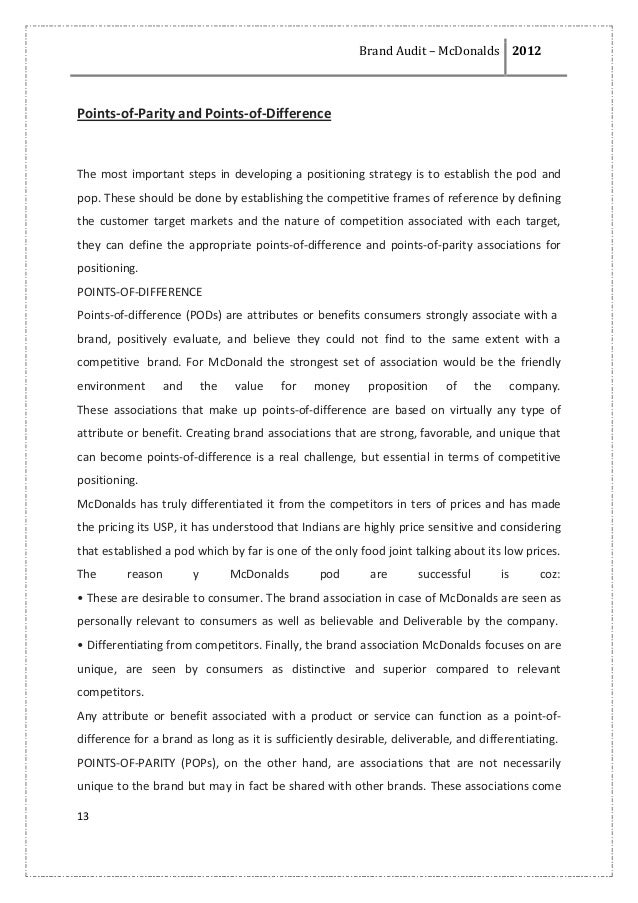 Brand Audit – McDonalds 2012

Points-of-Parity and Points-of-Difference

The most important steps in developing a positioning strategy is to establish the pod and pop. These should be done by establishing the competitive frames of reference by defining the customer target markets and the nature of competition associated with each target, they can define the appropriate points-of-difference and points-of-parity associations for positioning.

POINTS-OF-DIFFERENCE

Points-of-difference (PODs) are attributes or benefits consumers strongly associate with a brand, positively evaluate, and believe they could not find to the same extent with a competitive brand. For McDonald the strongest set of association would be the friendly environment and the value for money proposition of the company. These associations that make up points-of-difference are based on virtually any type of attribute or benefit. Creating brand associations that are strong, favorable, and unique that can become points-of-difference is a real challenge, but essential in terms of competitive positioning.

McDonalds has truly differentiated it from the competitors in ters of prices and has made the pricing its USP, it has understood that Indians are highly price sensitive and considering that established a pod which by far is one of the only food joint talking about its low prices. The reason y McDonalds pod are successful is coz:

• These are desirable to consumer. The brand association in case of McDonalds are seen as personally relevant to consumers as well as believable and Deliverable by the company.

• Differentiating from competitors. Finally, the brand association McDonalds focuses on are unique, are seen by consumers as distinctive and superior compared to relevant competitors.

Any attribute or benefit associated with a product or service can function as a point-of-difference for a brand as long as it is sufficiently desirable, deliverable, and differentiating.

POINTS-OF-PARITY (POPs), on the other hand, are associations that are not necessarily unique to the brand but may in fact be shared with other brands. These associations come

13